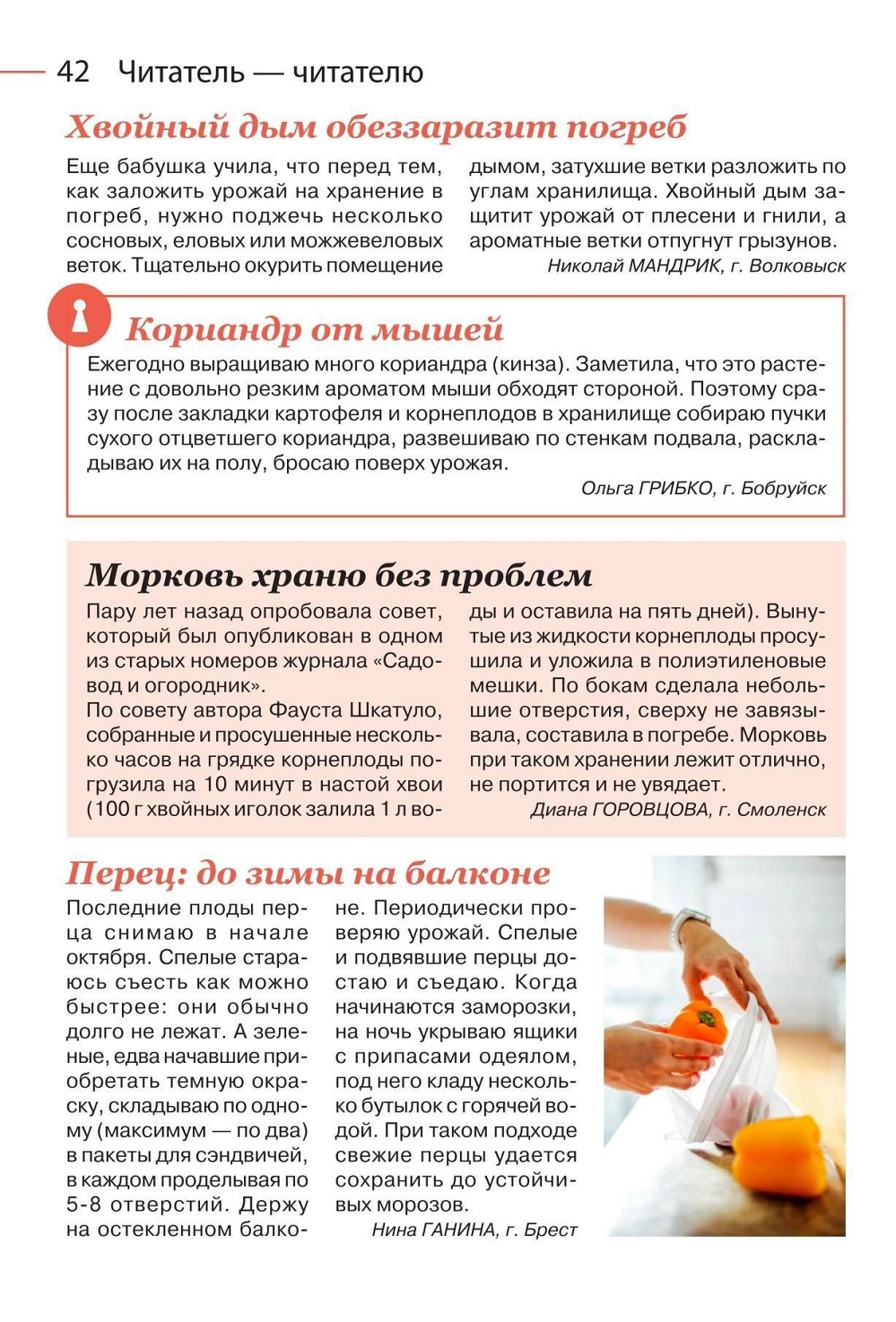 42 Читатель — читателю

Хвойный дым обеззаразит погреб

Еще бабушка учила, что перед тем, как заложить урожай на хранение в погреб, нужно поджечь несколько сосновых, еловых или можжевеловых веток. Тщательно окурить помещение дымом, затухшие ветки разложить по углам хранилища. Хвойный дым защитит урожай от плесени и гнили, а ароматные ветки отпугнут грызунов.

Николай МАНДРИК, г. Волковыск

Кориандр от мышей

Ежегодно выращиваю много кориандра (кинза). Заметила, что это растение с довольно резким ароматом мыши обходят стороной. Поэтому сразу после закладки картофеля и корнеплодов в хранилище собираю пучки сухого отцветшего кориандра, развешиваю по стенкам подвала, раскладываю их на полу, бросаю поверх урожая.

Ольга ГРИБКО, г. Бобруйск

Морковь храню без проблем

Пару лет назад опробовала совет, который был опубликован в одном из старых номеров журнала «Садовод и огородник».
По совету автора Фауста Шкатуло, собранные и просушенные несколько часов на грядке корнеплоды погрузила на 10 минут в настой хвои (100 г хвойных иголок залила 1 л воды и оставила на пять дней). Вынутые из жидкости корнеплоды просушила и уложила в полиэтиленовые мешки. По бокам сделала небольшие отверстия, сверху не завязывала, составила в погребе. Морковь при таком хранении лежит отлично, не портится и не увядает.

Диана ГОРОВЦОВА, г. Смоленск

Перец: до зимы на балконе

Последние плоды перца снимаю в начале октября. Спелые стараюсь съесть как можно быстрее: они обычно долго не лежат. А зеленые, едва начавшие приобретать темную окраску, складываю по одному (максимум — по два) в пакеты для сэндвичей, в каждом проделывая по 5-8 отверстий. Держу на остекленном балконе. Периодически проверяю урожай. Спелые и подвявшие перцы достаю и съедаю. Когда начинаются заморозки, на ночь укрываю ящики с припасами одеялом, под него кладу несколько бутылок с горячей водой. При таком подходе свежие перцы удается сохранить до устойчивых морозов.

Нина ГАНИНА, г. Брест